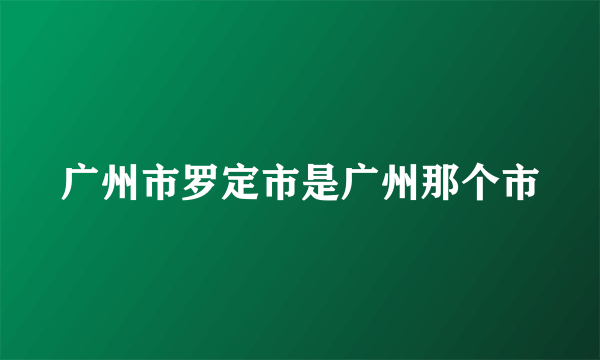 广州市罗定市是广州那个市